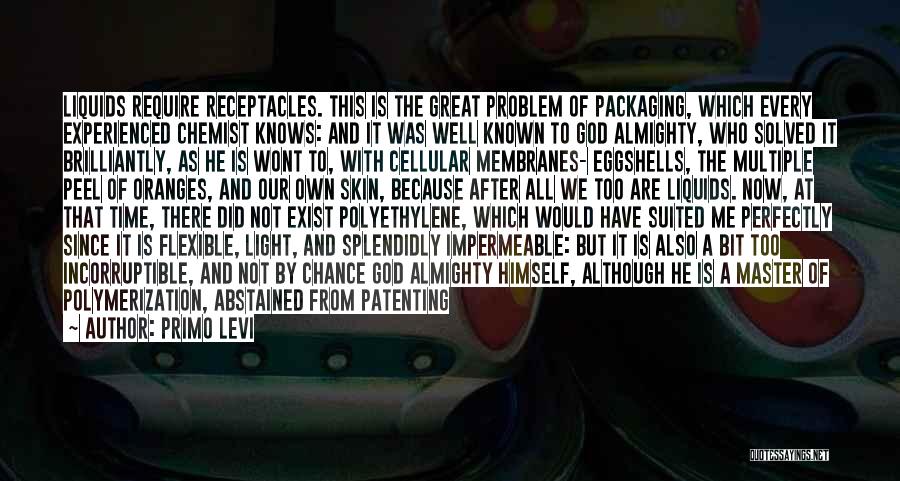 LIQUIDS REQUIRE RECEPTACLES. THIS IS THE GREAT PROBLEM OF PACKAGING, WHICH EVERY EXPERIENCED CHEMIST KNOWS: AND IT WAS WELL KNOWN TO GOD ALMIGHTY, WHO SOLVED IT BRILLIANTLY, AS HE IS WONT TO, WITH CELLULAR MEMBRANES- EGGSHELLS, THE MULTIPLE PEEL OF ORANGES, AND OUR OWN SKIN, BECAUSE AFTER ALL WE TOO ARE LIQUIDS. NOW, AT THAT TIME, THERE DID NOT EXIST POLYETHYLENE, WHICH WOULD HAVE SUITED ME PERFECTLY SINCE IT IS FLEXIBLE, LIGHT, AND SPLENDIDLY IMPERMEABLE: BUT IT IS ALSO A BIT TOO INCORRUPTIBLE, AND NOT BY CHANCE GOD ALMIGHTY HIMSELF, ALTHOUGH HE IS A MASTER OF POLYMERIZATION, ABSTAINED FROM PATENTING

— AUTHOR: PRIMO LEVI

QUOTESSAYINGS.NET